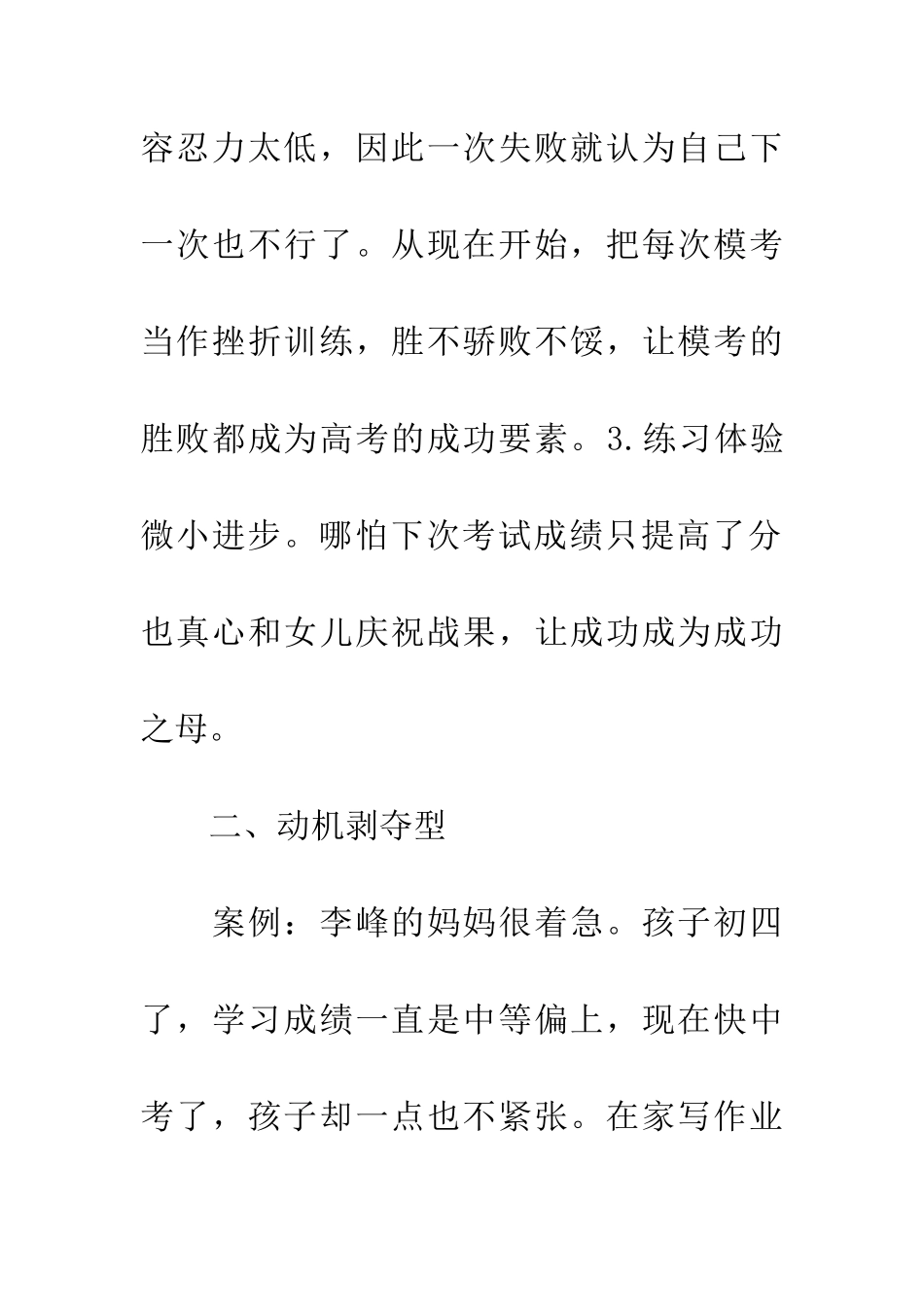 容忍力太低，因此一次失败就认为自己下一次也不行了。从现在开始，把每次模考当作挫折训练，胜不骄败不馁，让模考的胜败都成为高考的成功要素。3.练习体验微小进步。哪怕下次考试成绩只提高了分也真心和女儿庆祝战果，让成功成为成功之母。

二、动机剥夺型

案例：李峰的妈妈很着急。孩子初四了，学习成绩一直是中等偏上，现在快中考了，孩子却一点也不紧张。在家写作业